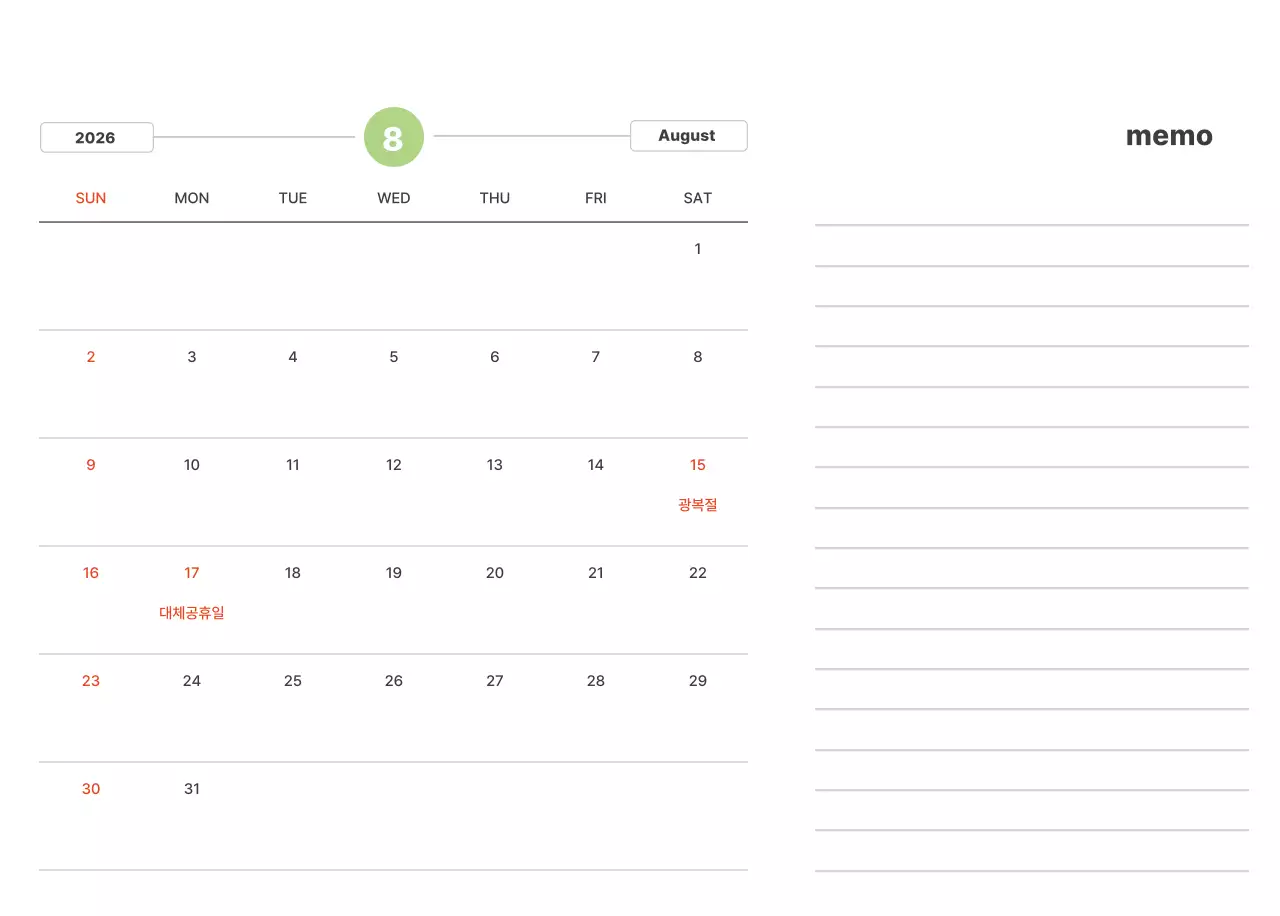 2026

8

August

| SUN | MON | TUE | WED | THU | FRI | SAT |
|---|---|---|---|---|---|---|
| | | | | | | 1 |
| 2 | 3 | 4 | 5 | 6 | 7 | 8 |
| 9 | 10 | 11 | 12 | 13 | 14 | 15 광복절 |
| 16 | 17 대체공휴일 | 18 | 19 | 20 | 21 | 22 |
| 23 | 24 | 25 | 26 | 27 | 28 | 29 |
| 30 | 31 | | | | | |

memo